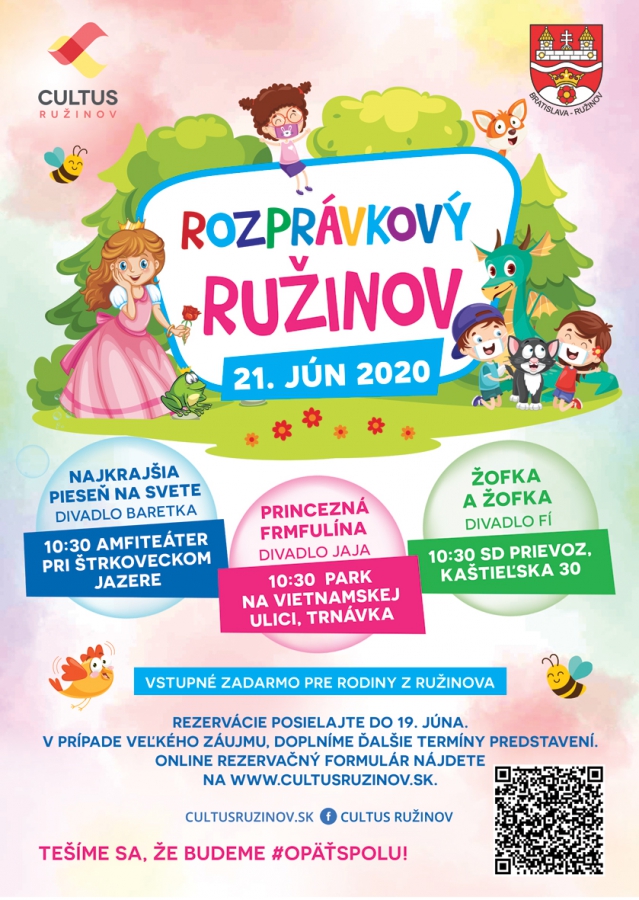 CULTUS
RUŽINOV

BRATISLAVA - RUŽINOV

ROZPRÁVKOVÝ
RUŽINOV

21. JÚN 2020

NAJKRAJŠIA
PIESEŇ NA SVETE
DIVADLO BARETKA

10:30 AMFITEÁTER
PRI ŠTRKOVECKOM
JAZERE

PRINCEZNÁ
FRMFULÍNA
DIVADLO JAJA

10:30 PARK
NA VIETNAMSKEJ
ULICI, TRNÁVKA

ŽOFKA
A ŽOFKA
DIVADLO FÍ

10:30 SD PRIEVOZ,
KAŠTIEĽSKA 30

VSTUPNÉ ZADARMO PRE RODINY Z RUŽINOVA

REZERVÁCIE POSIELAJTE DO 19. JÚNA.
V PRÍPADE VEĽKÉHO ZÁUJMU, DOPLNÍME ĎALŠIE TERMÍNY PREDSTAVENÍ.
ONLINE REZERVAČNÝ FORMULÁR NÁJDETE
NA WWW.CULTUSRUZINOV.SK.

CULTUSRUZINOV.SK CULTUS RUŽINOV

TEŠÍME SA, ŽE BUDEME #OPÄŤSPOLU!